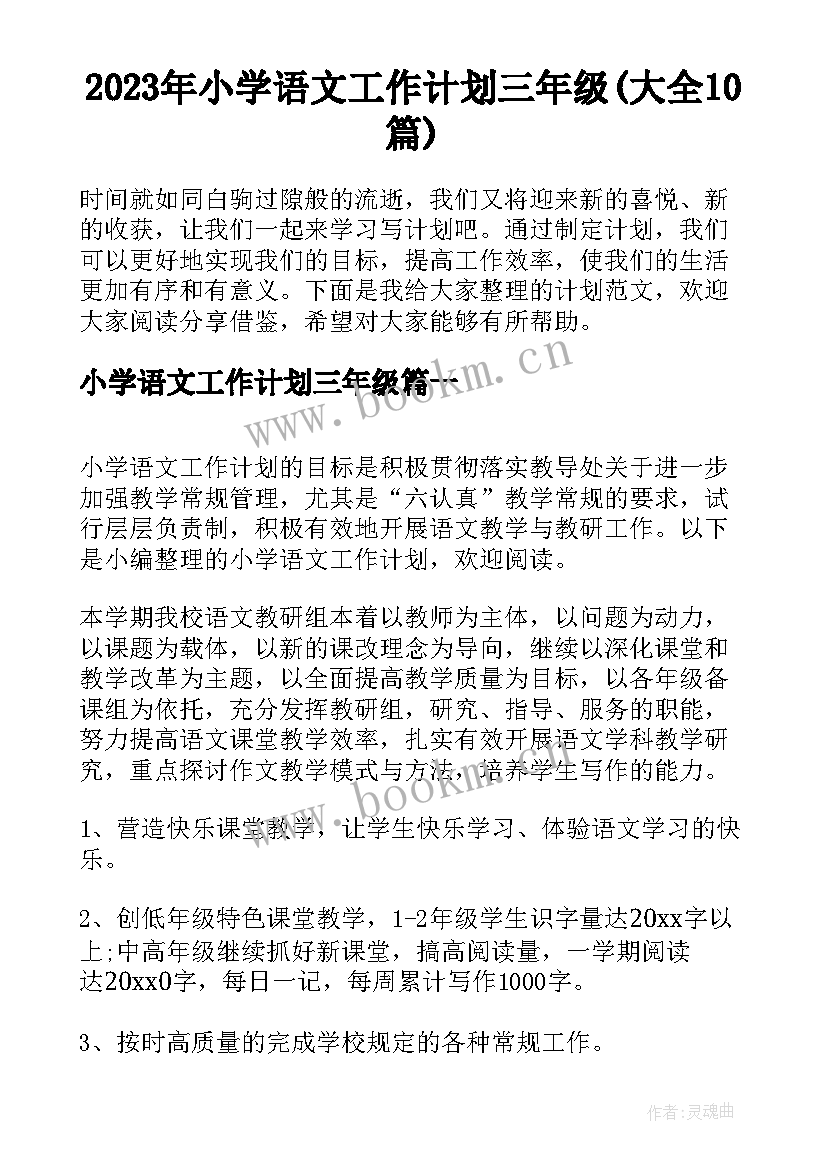 2023年小学语文工作计划三年级(大全10篇)

时间就如同白驹过隙般的流逝，我们又将迎来新的喜悦、新的收获，让我们一起来学习写计划吧。通过制定计划，我们可以更好地实现我们的目标，提高工作效率，使我们的生活更加有序和有意义。下面是我给大家整理的计划范文，欢迎大家阅读分享借鉴，希望对大家能够有所帮助。

小学语文工作计划三年级篇一

www.bookm.cn

小学语文工作计划的目标是积极贯彻落实教导处关于进一步加强教学常规管理，尤其是“六认真”教学常规的要求，试行层层负责制，积极有效地开展语文教学与教研工作。以下是小编整理的小学语文工作计划，欢迎阅读。

本学期我校语文教研组本着以教师为主体，以问题为动力，以课题为载体，以新的课改理念为导向，继续以深化课堂和教学改革为主题，以全面提高教学质量为目标，以各年级备课组为依托，充分发挥教研组，研究、指导、服务的职能，努力提高语文课堂教学效率，扎实有效开展语文学科教学研究，重点探讨作文教学模式与方法，培养学生写作的能力。

www.bookm.cn

1、营造快乐课堂教学，让学生快乐学习、体验语文学习的快乐。

2、创低年级特色课堂教学，1-2年级学生识字量达20xx字以上;中高年级继续抓好新课堂，搞高阅读量，一学期阅读达20xx0字，每日一记，每周累计写作1000字。

3、按时高质量的完成学校规定的各种常规工作。

作者:灵魂曲